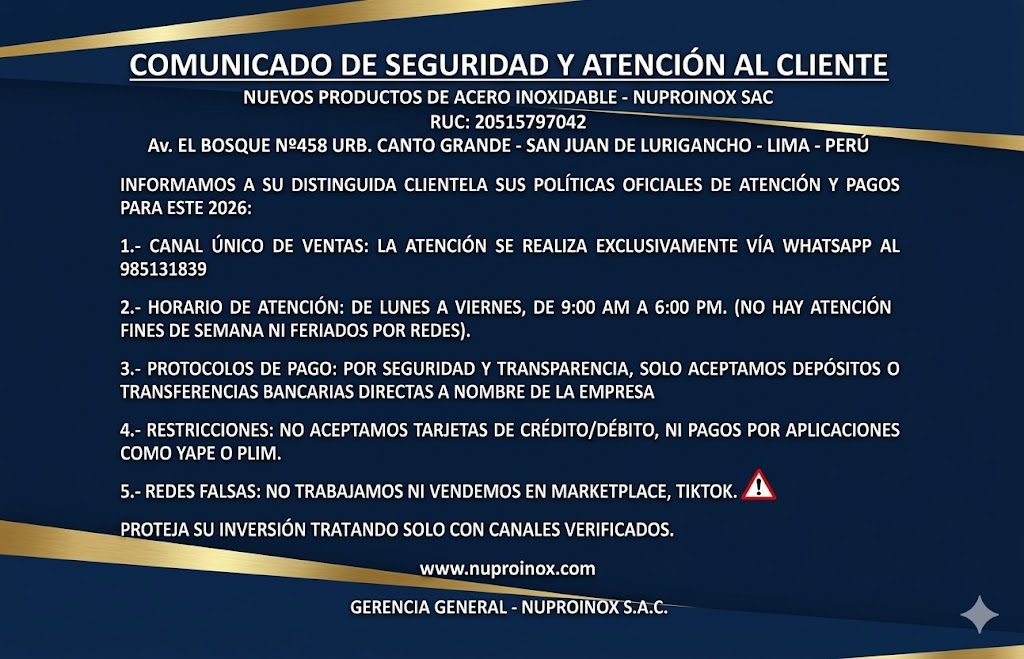 COMUNICADO DE SEGURIDAD Y ATENCIÓN AL CLIENTE

NUEVOS PRODUCTOS DE ACERO INOXIDABLE - NUPROINOX SAC
RUC: 20515797042
Av. EL BOSQUE Nº458 URB. CANTO GRANDE - SAN JUAN DE LURIGANCHO - LIMA - PERÚ

INFORMAMOS A SU DISTINGUIDA CLIENTELA SUS POLÍTICAS OFICIALES DE ATENCIÓN Y PAGOS PARA ESTE 2026:

1.- CANAL ÚNICO DE VENTAS: LA ATENCIÓN SE REALIZA EXCLUSIVAMENTE VÍA WHATSAPP AL 985131839

2.- HORARIO DE ATENCIÓN: DE LUNES A VIERNES, DE 9:00 AM A 6:00 PM. (NO HAY ATENCIÓN FINES DE SEMANA NI FERIADOS POR REDES).

3.- PROTOCOLOS DE PAGO: POR SEGURIDAD Y TRANSPARENCIA, SOLO ACEPTAMOS DEPÓSITOS O TRANSFERENCIAS BANCARIAS DIRECTAS A NOMBRE DE LA EMPRESA

4.- RESTRICCIONES: NO ACEPTAMOS TARJETAS DE CRÉDITO/DÉBITO, NI PAGOS POR APLICACIONES COMO YAPE O PLIM.

5.- REDES FALSAS: NO TRABAJAMOS NI VENDEMOS EN MARKETPLACE, TIKTOK.

PROTEJA SU INVERSIÓN TRATANDO SOLO CON CANALES VERIFICADOS.

www.nuproinox.com

GERENCIA GENERAL - NUPROINOX S.A.C.